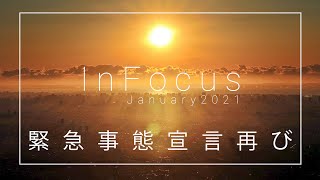 InFocus
January2021

緊急事態宣言再び